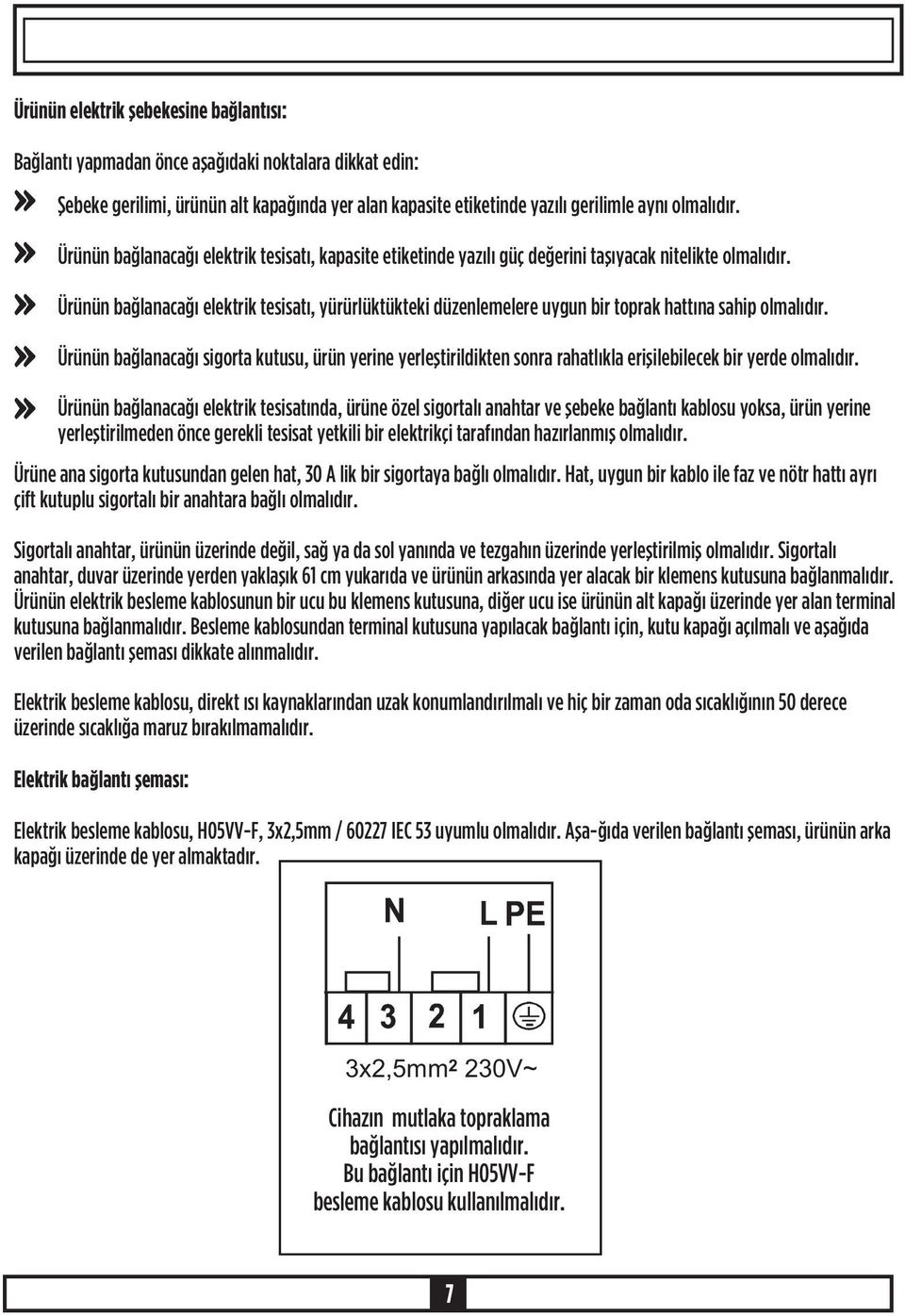 Ürünün elektrik şebekesine bağlantısı:

Bağlantı yapmadan önce aşağıdaki noktalara dikkat edin:

» Şebeke gerilimi, ürünün alt kapağında yer alan kapasite etiketinde yazılı gerilimle aynı olmalıdır.

» Ürünün bağlanacağı elektrik tesisatı, kapasite etiketinde yazılı güç değerini taşıyacak nitelikte olmalıdır.

» Ürünün bağlanacağı elektrik tesisatı, yürürlüktükteki düzenlemelere uygun bir toprak hattına sahip olmalıdır.

» Ürünün bağlanacağı sigorta kutusu, ürün yerine yerleştirildikten sonra rahatlıkla erişilebilecek bir yerde olmalıdır.

» Ürünün bağlanacağı elektrik tesisatında, ürüne özel sigortalı anahtar ve şebeke bağlantı kablosu yoksa, ürün yerine yerleştirilmeden önce gerekli tesisat yetkili bir elektrikçi tarafından hazırlanmış olmalıdır.

Ürüne ana sigorta kutusundan gelen hat, 30 A lik bir sigortaya bağlı olmalıdır. Hat, uygun bir kablo ile faz ve nötr hattı ayrı çift kutuplu sigortalı bir anahtara bağlı olmalıdır.

Sigortalı anahtar, ürünün üzerinde değil, sağ ya da sol yanında ve tezgahın üzerinde yerleştirilmiş olmalıdır. Sigortalı anahtar, duvar üzerinde yerden yaklaşık 61 cm yukarıda ve ürünün arkasında yer alacak bir klemens kutusuna bağlanmalıdır. Ürünün elektrik besleme kablosunun bir ucu bu klemens kutusuna, diğer ucu ise ürünün alt kapağı üzerinde yer alan terminal kutusuna bağlanmalıdır. Besleme kablosundan terminal kutusuna yapılacak bağlantı için, kutu kapağı açılmalı ve aşağıda verilen bağlantı şeması dikkate alınmalıdır.

Elektrik besleme kablosu, direkt ısı kaynaklarından uzak konumlandırılmalı ve hiç bir zaman oda sıcaklığının 50 derece üzerinde sıcaklığa maruz bırakılmamalıdır.

Elektrik bağlantı şeması:

Elektrik besleme kablosu, H05VV-F, 3x2,5mm / 60227 IEC 53 uyumlu olmalıdır. Aşa-ğıda verilen bağlantı şeması, ürünün arka kapağı üzerinde de yer almaktadır.

N L PE

4 3 2 1

3x2,5mm² 230V~

Cihazın mutlaka topraklama bağlantısı yapılmalıdır. Bu bağlantı için H05VV-F besleme kablosu kullanılmalıdır.

7